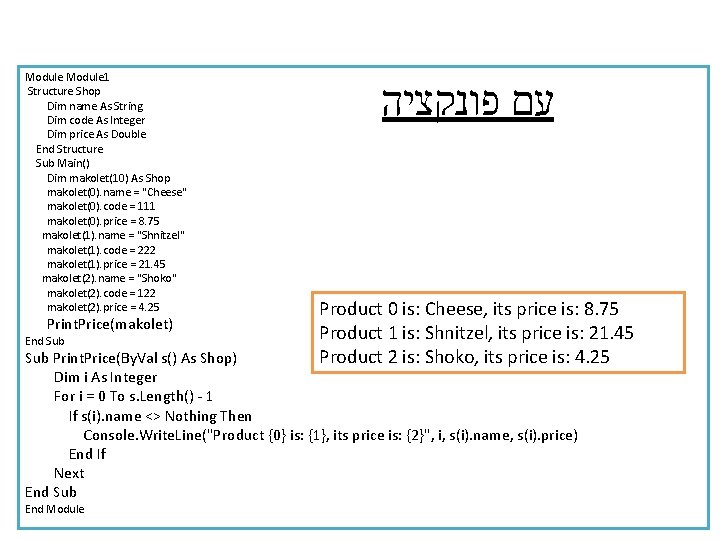 עם פונקציה

Module Module1
Structure Shop
Dim name As String
Dim code As Integer
Dim price As Double
End Structure
Sub Main()
Dim makolet(10) As Shop
makolet(0).name = "Cheese"
makolet(0).code = 111
makolet(0).price = 8.75
makolet(1).name = "Shnitzel"
makolet(1).code = 222
makolet(1).price = 21.45
makolet(2).name = "Shoko"
makolet(2).code = 122
makolet(2).price = 4.25
PrintPrice(makolet)
End Sub
Sub PrintPrice(ByVal s() As Shop)
Dim i As Integer
For i = 0 To s.Length() - 1
If s(i).name <> Nothing Then
Console.WriteLine("Product {0} is: {1}, its price is: {2}", i, s(i).name, s(i).price)
End If
Next
End Sub
End Module

Product 0 is: Cheese, its price is: 8.75
Product 1 is: Shnitzel, its price is: 21.45
Product 2 is: Shoko, its price is: 4.25